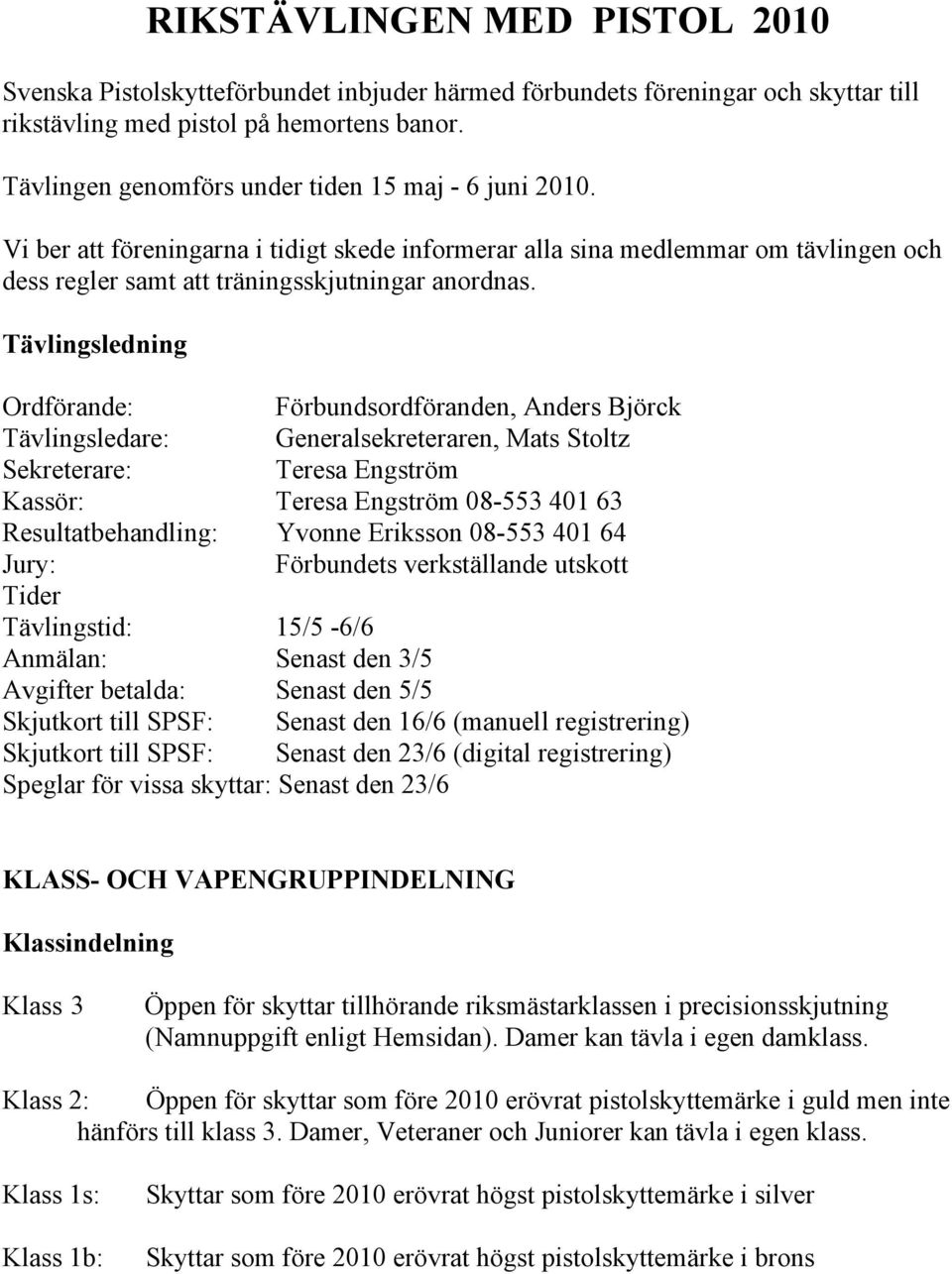 RIKSTÄVLINGEN MED PISTOL 2010

Svenska Pistolskytteförbundet inbjuder härmed förbundets föreningar och skyttar till rikstävling med pistol på hemortens banor.

Tävlingen genomförs under tiden 15 maj - 6 juni 2010.

Vi ber att föreningarna i tidigt skede informerar alla sina medlemmar om tävlingen och dess regler samt att träningsskjutningar anordnas.

Tävlingsledning

Ordförande: Förbundsordföranden, Anders Björck
Tävlingsledare: Generalsekreteraren, Mats Stoltz
Sekreterare: Teresa Engström
Kassör: Teresa Engström 08-553 401 63
Resultatbehandling: Yvonne Eriksson 08-553 401 64
Jury: Förbundets verkställande utskott
Tider
Tävlingstid: 15/5 -6/6
Anmälan: Senast den 3/5
Avgifter betalda: Senast den 5/5
Skjutkort till SPSF: Senast den 16/6 (manuell registrering)
Skjutkort till SPSF: Senast den 23/6 (digital registrering)
Speglar för vissa skyttar: Senast den 23/6

KLASS- OCH VAPENGRUPPINDELNING

Klassindelning

Klass 3 Öppen för skyttar tillhörande riksmästarklassen i precisionsskjutning (Namnuppgift enligt Hemsidan). Damer kan tävla i egen damklass.

Klass 2: Öppen för skyttar som före 2010 erövrat pistolskyttemärke i guld men inte hänförs till klass 3. Damer, Veteraner och Juniorer kan tävla i egen klass.

Klass 1s: Skyttar som före 2010 erövrat högst pistolskyttemärke i silver

Klass 1b: Skyttar som före 2010 erövrat högst pistolskyttemärke i brons